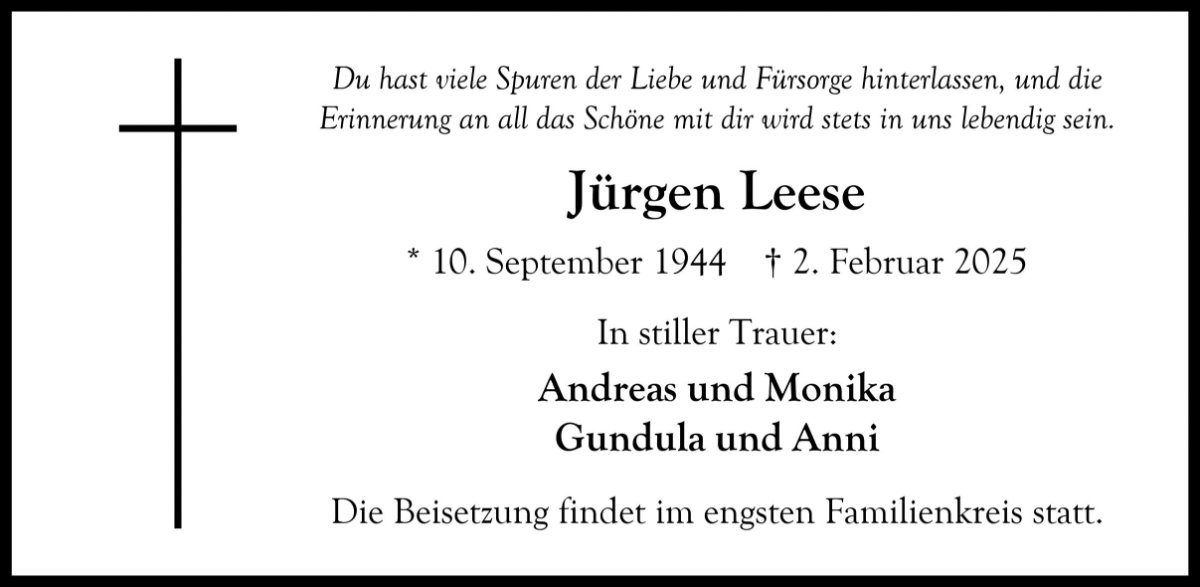 Du hast viele Spuren der Liebe und Fürsorge hinterlassen, und die Erinnerung an all das Schöne mit dir wird stets in uns lebendig sein.

Jürgen Leese

* 10. September 1944   † 2. Februar 2025

In stiller Trauer:

Andreas und Monika
Gundula und Anni

Die Beisetzung findet im engsten Familienkreis statt.